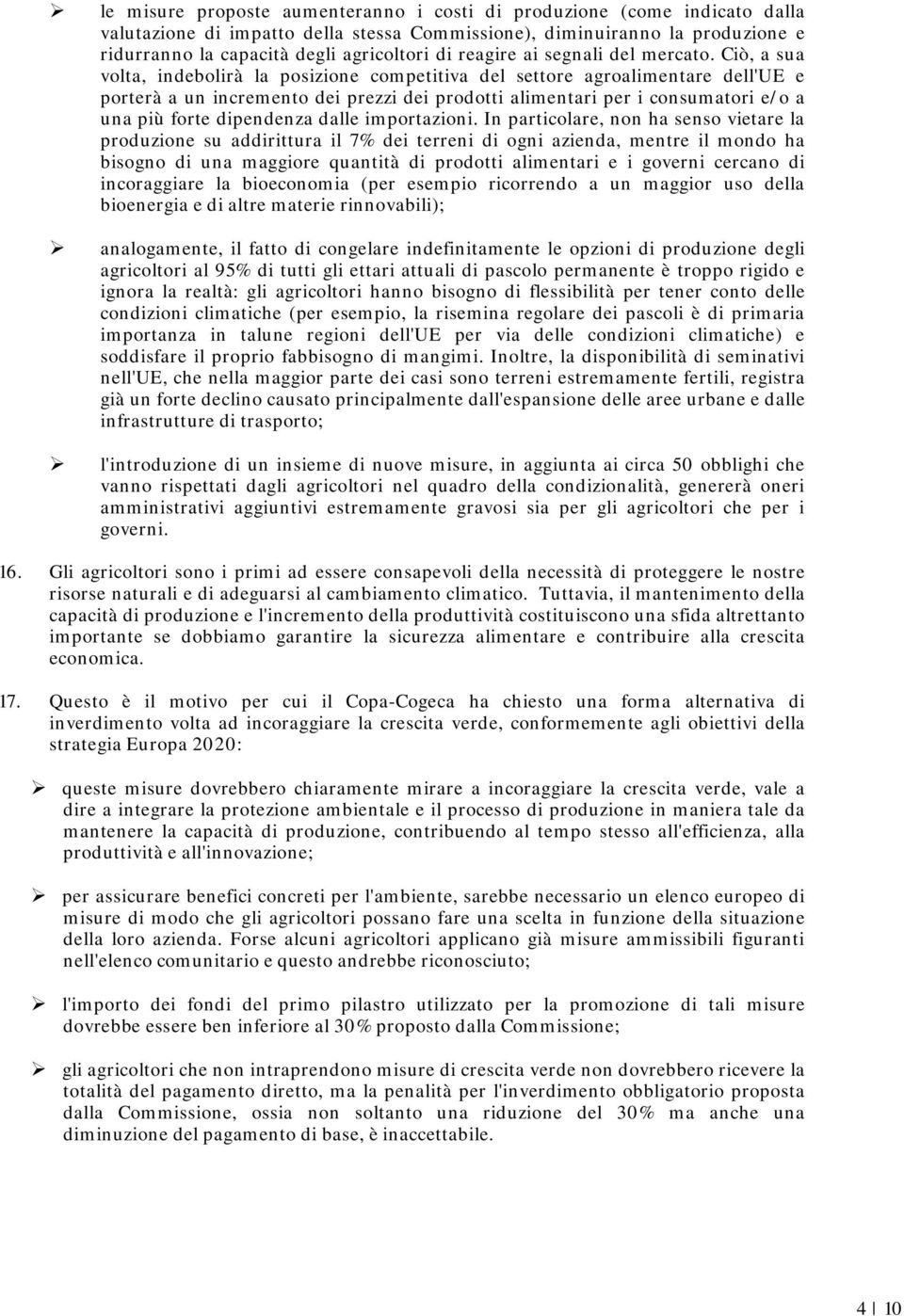 ➢ le misure proposte aumenteranno i costi di produzione (come indicato dalla valutazione di impatto della stessa Commissione), diminuiranno la produzione e ridurranno la capacità degli agricoltori di reagire ai segnali del mercato. Ciò, a sua volta, indebolirà la posizione competitiva del settore agroalimentare dell'UE e porterà a un incremento dei prezzi dei prodotti alimentari per i consumatori e/o a una più forte dipendenza dalle importazioni. In particolare, non ha senso vietare la produzione su addirittura il 7% dei terreni di ogni azienda, mentre il mondo ha bisogno di una maggiore quantità di prodotti alimentari e i governi cercano di incoraggiare la bioeconomia (per esempio ricorrendo a un maggior uso della bioenergia e di altre materie rinnovabili);

➢ analogamente, il fatto di congelare indefinitamente le opzioni di produzione degli agricoltori al 95% di tutti gli ettari attuali di pascolo permanente è troppo rigido e ignora la realtà: gli agricoltori hanno bisogno di flessibilità per tener conto delle condizioni climatiche (per esempio, la risemina regolare dei pascoli è di primaria importanza in talune regioni dell'UE per via delle condizioni climatiche) e soddisfare il proprio fabbisogno di mangimi. Inoltre, la disponibilità di seminativi nell'UE, che nella maggior parte dei casi sono terreni estremamente fertili, registra già un forte declino causato principalmente dall'espansione delle aree urbane e dalle infrastrutture di trasporto;

➢ l'introduzione di un insieme di nuove misure, in aggiunta ai circa 50 obblighi che vanno rispettati dagli agricoltori nel quadro della condizionalità, genererà oneri amministrativi aggiuntivi estremamente gravosi sia per gli agricoltori che per i governi.

16. Gli agricoltori sono i primi ad essere consapevoli della necessità di proteggere le nostre risorse naturali e di adeguarsi al cambiamento climatico. Tuttavia, il mantenimento della capacità di produzione e l'incremento della produttività costituiscono una sfida altrettanto importante se dobbiamo garantire la sicurezza alimentare e contribuire alla crescita economica.

17. Questo è il motivo per cui il Copa-Cogeca ha chiesto una forma alternativa di inverdimento volta ad incoraggiare la crescita verde, conformemente agli obiettivi della strategia Europa 2020:

➢ queste misure dovrebbero chiaramente mirare a incoraggiare la crescita verde, vale a dire a integrare la protezione ambientale e il processo di produzione in maniera tale da mantenere la capacità di produzione, contribuendo al tempo stesso all'efficienza, alla produttività e all'innovazione;

➢ per assicurare benefici concreti per l'ambiente, sarebbe necessario un elenco europeo di misure di modo che gli agricoltori possano fare una scelta in funzione della situazione della loro azienda. Forse alcuni agricoltori applicano già misure ammissibili figuranti nell'elenco comunitario e questo andrebbe riconosciuto;

➢ l'importo dei fondi del primo pilastro utilizzato per la promozione di tali misure dovrebbe essere ben inferiore al 30% proposto dalla Commissione;

➢ gli agricoltori che non intraprendono misure di crescita verde non dovrebbero ricevere la totalità del pagamento diretto, ma la penalità per l'inverdimento obbligatorio proposta dalla Commissione, ossia non soltanto una riduzione del 30% ma anche una diminuzione del pagamento di base, è inaccettabile.

4 | 10